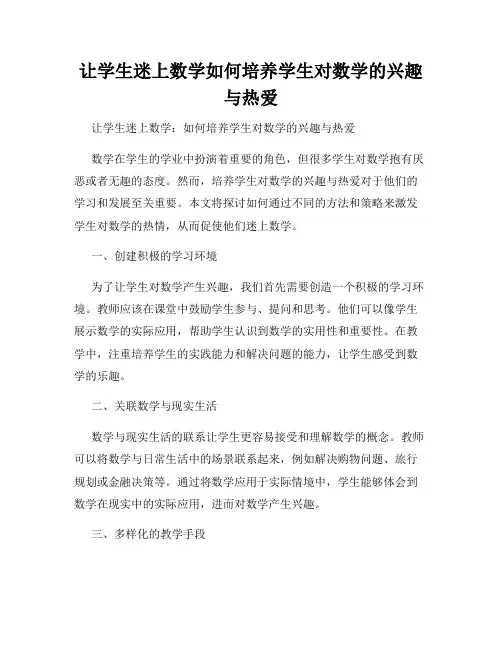 让学生迷上数学如何培养学生对数学的兴趣与热爱

让学生迷上数学：如何培养学生对数学的兴趣与热爱

数学在学生的学业中扮演着重要的角色，但很多学生对数学抱有厌恶或者无趣的态度。然而，培养学生对数学的兴趣与热爱对于他们的学习和发展至关重要。本文将探讨如何通过不同的方法和策略来激发学生对数学的热情，从而促使他们迷上数学。

一、创建积极的学习环境

为了让学生对数学产生兴趣，我们首先需要创造一个积极的学习环境。教师应该在课堂中鼓励学生参与、提问和思考。他们可以像学生展示数学的实际应用，帮助学生认识到数学的实用性和重要性。在教学中，注重培养学生的实践能力和解决问题的能力，让学生感受到数学的乐趣。

二、关联数学与现实生活

数学与现实生活的联系让学生更容易接受和理解数学的概念。教师可以将数学与日常生活中的场景联系起来，例如解决购物问题、旅行规划或金融决策等。通过将数学应用于实际情境中，学生能够体会到数学在现实中的实际应用，进而对数学产生兴趣。

三、多样化的教学手段